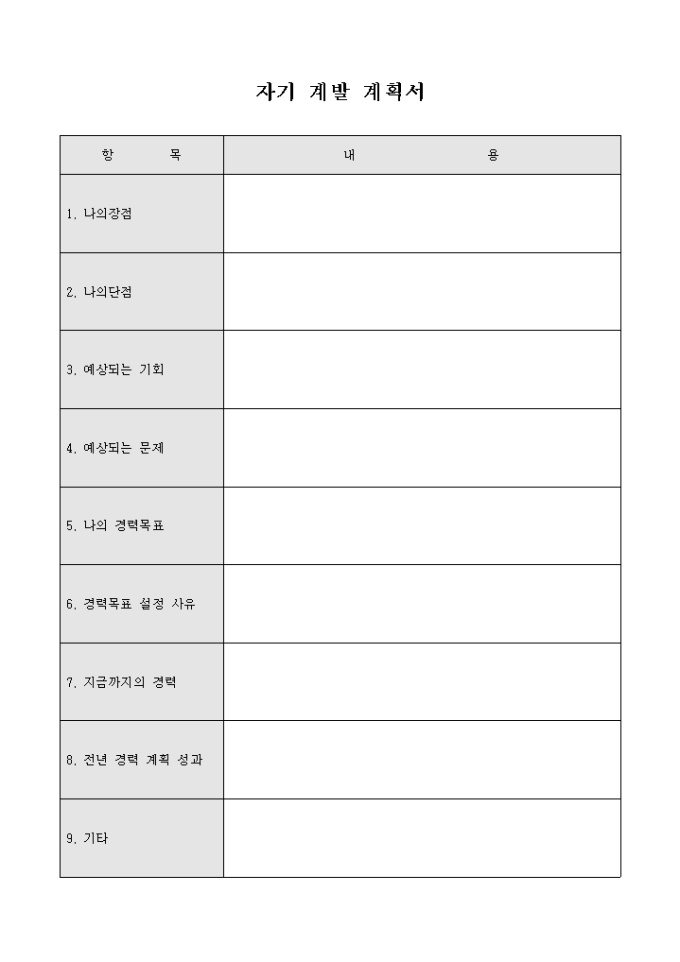 자기 계발 계획서

| 항 목 | 내 용 |
|---|---|
| 1. 나의장점 | |
| 2. 나의단점 | |
| 3. 예상되는 기회 | |
| 4. 예상되는 문제 | |
| 5. 나의 경력목표 | |
| 6. 경력목표 설정 사유 | |
| 7. 지금까지의 경력 | |
| 8. 전년 경력 계획 성과 | |
| 9. 기타 | |